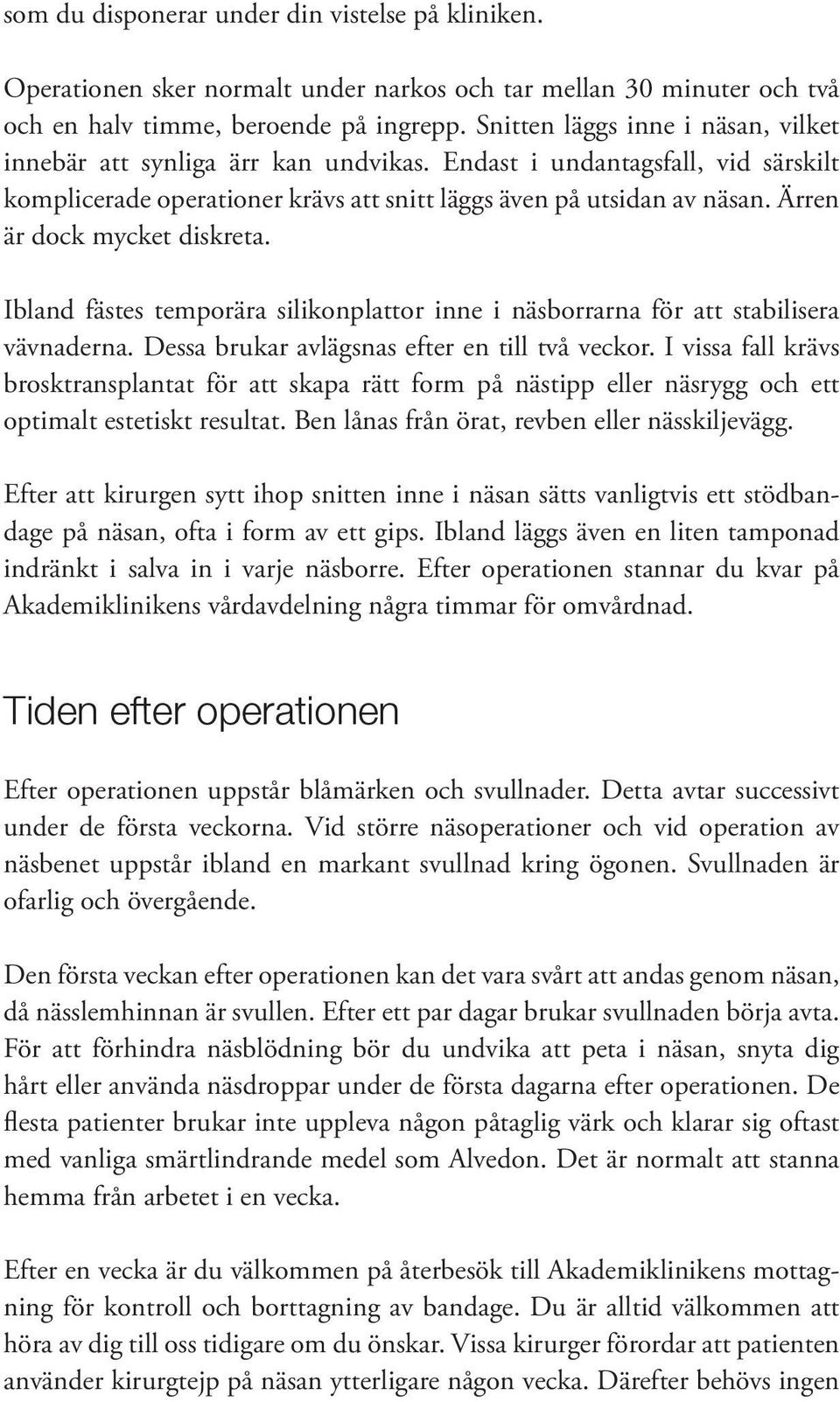 som du disponerar under din vistelse på kliniken.

Operationen sker normalt under narkos och tar mellan 30 minuter och två och en halv timme, beroende på ingrepp. Snitten läggs inne i näsan, vilket innebär att synliga ärr kan undvikas. Endast i undantagsfall, vid särskilt komplicerade operationer krävs att snitt läggs även på utsidan av näsan. Ärren är dock mycket diskreta.

Ibland fästes temporära silikonplattor inne i näsborrarna för att stabilisera vävnaderna. Dessa brukar avlägsnas efter en till två veckor. I vissa fall krävs brosktransplantat för att skapa rätt form på nästipp eller näsrygg och ett optimalt estetiskt resultat. Ben lånas från örat, revben eller nässkiljevägg.

Efter att kirurgen sytt ihop snitten inne i näsan sätts vanligtvis ett stödbandage på näsan, ofta i form av ett gips. Ibland läggs även en liten tamponad indränkt i salva in i varje näsborre. Efter operationen stannar du kvar på Akademiklinikens vårdavdelning några timmar för omvårdnad.

Tiden efter operationen

Efter operationen uppstår blåmärken och svullnader. Detta avtar successivt under de första veckorna. Vid större näsoperationer och vid operation av näsbenet uppstår ibland en markant svullnad kring ögonen. Svullnaden är ofarlig och övergående.

Den första veckan efter operationen kan det vara svårt att andas genom näsan, då nässlemhinnan är svullen. Efter ett par dagar brukar svullnaden börja avta. För att förhindra näsblödning bör du undvika att peta i näsan, snyta dig hårt eller använda näsdroppar under de första dagarna efter operationen. De flesta patienter brukar inte uppleva någon påtaglig värk och klarar sig oftast med vanliga smärtlindrande medel som Alvedon. Det är normalt att stanna hemma från arbetet i en vecka.

Efter en vecka är du välkommen på återbesök till Akademiklinikens mottagning för kontroll och borttagning av bandage. Du är alltid välkommen att höra av dig till oss tidigare om du önskar. Vissa kirurger förordar att patienten använder kirurgtejp på näsan ytterligare någon vecka. Därefter behövs ingen